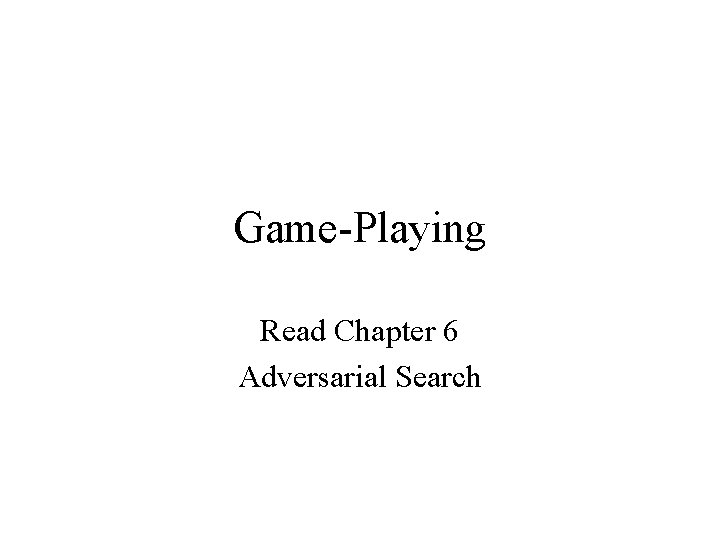 Game-Playing

Read Chapter 6
Adversarial Search